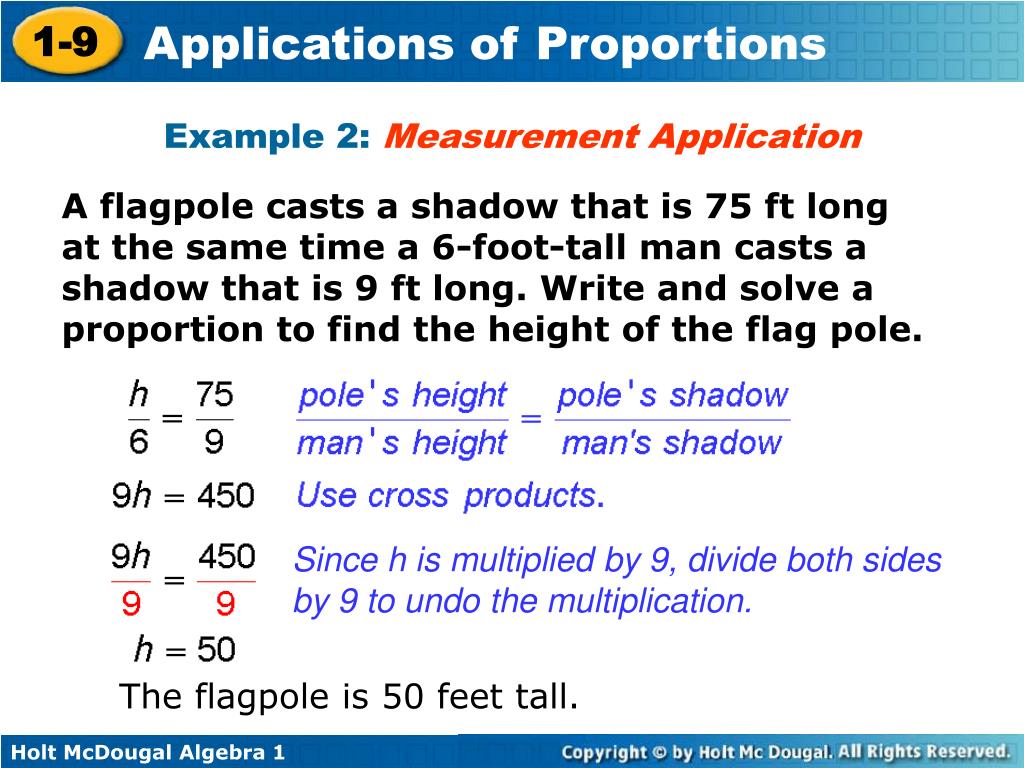 1-9 Applications of Proportions

Example 2: Measurement Application

A flagpole casts a shadow that is 75 ft long at the same time a 6-foot-tall man casts a shadow that is 9 ft long. Write and solve a proportion to find the height of the flag pole.

$\frac{h}{6} = \frac{75}{9}$ $\frac{\text{pole's height}}{\text{man's height}} = \frac{\text{pole's shadow}}{\text{man's shadow}}$

$9h = 450$ Use cross products.

$\frac{9h}{9} = \frac{450}{9}$ Since h is multiplied by 9, divide both sides by 9 to undo the multiplication.

$h = 50$

The flagpole is 50 feet tall.

Holt McDougal Algebra 1

Copyright © by Holt Mc Dougal. All Rights Reserved.